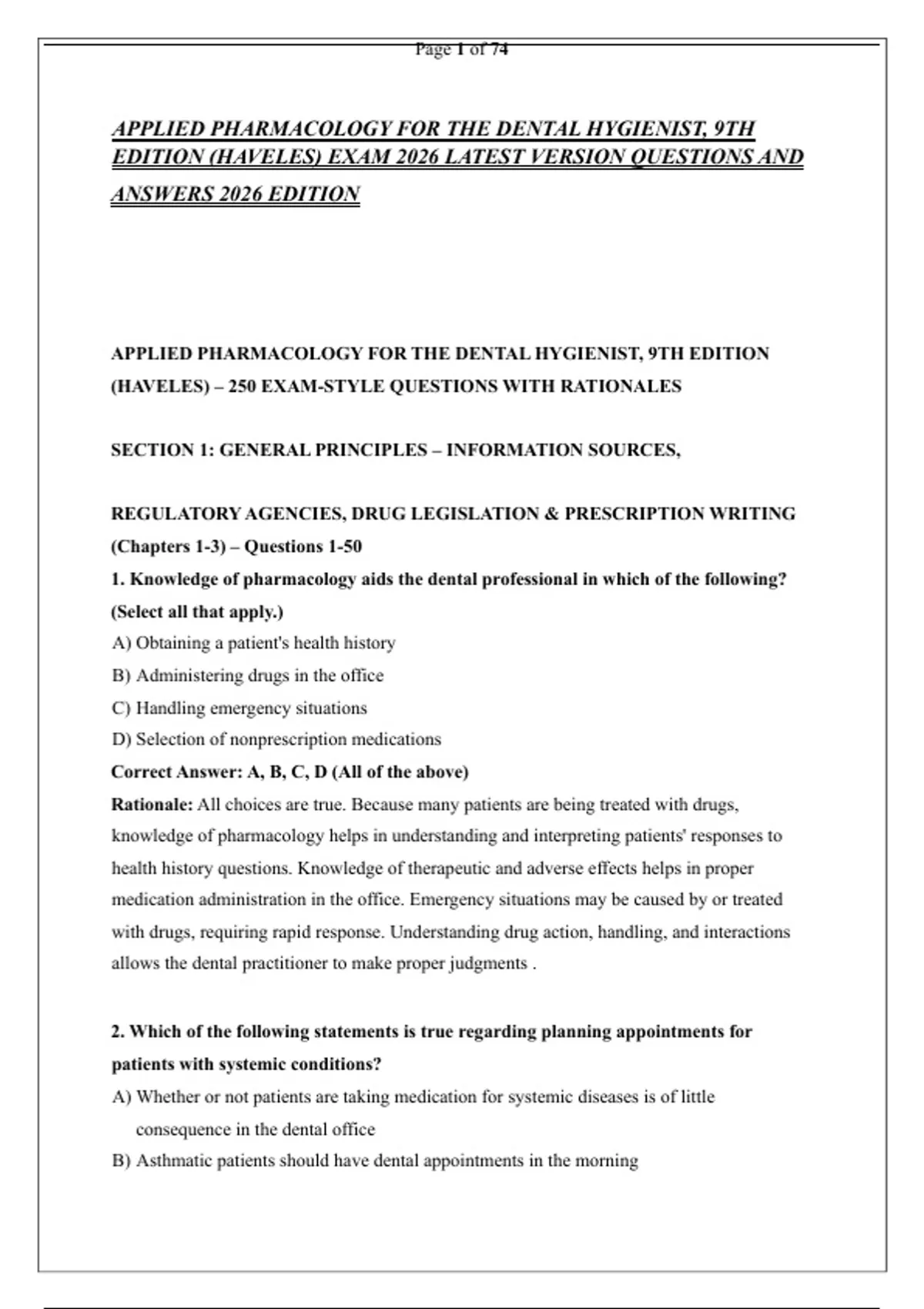 Page 1 of 74

APPLIED PHARMACOLOGY FOR THE DENTAL HYGIENIST, 9TH EDITION (HAVELES) EXAM 2026 LATEST VERSION QUESTIONS AND ANSWERS 2026 EDITION

APPLIED PHARMACOLOGY FOR THE DENTAL HYGIENIST, 9TH EDITION (HAVELES) – 250 EXAM-STYLE QUESTIONS WITH RATIONALES

SECTION 1: GENERAL PRINCIPLES – INFORMATION SOURCES,

REGULATORY AGENCIES, DRUG LEGISLATION & PRESCRIPTION WRITING (Chapters 1-3) – Questions 1-50

1. Knowledge of pharmacology aids the dental professional in which of the following? (Select all that apply.)
A) Obtaining a patient's health history
B) Administering drugs in the office
C) Handling emergency situations
D) Selection of nonprescription medications
Correct Answer: A, B, C, D (All of the above)
Rationale: All choices are true. Because many patients are being treated with drugs, knowledge of pharmacology helps in understanding and interpreting patients' responses to health history questions. Knowledge of therapeutic and adverse effects helps in proper medication administration in the office. Emergency situations may be caused by or treated with drugs, requiring rapid response. Understanding drug action, handling, and interactions allows the dental practitioner to make proper judgments .

2. Which of the following statements is true regarding planning appointments for patients with systemic conditions?
A) Whether or not patients are taking medication for systemic diseases is of little consequence in the dental office
B) Asthmatic patients should have dental appointments in the morning